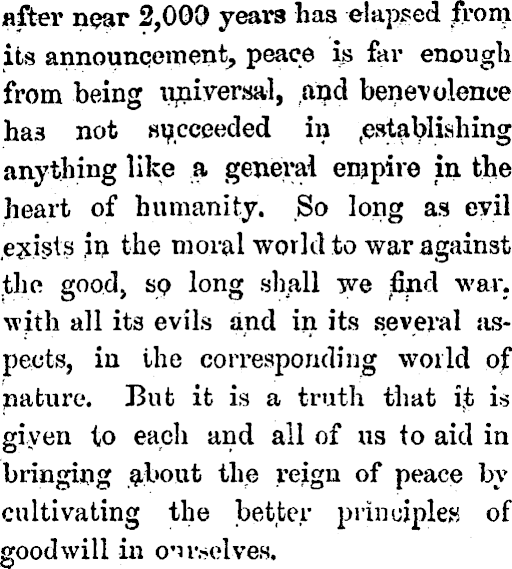 after near 2,000 years has elapsed from its announcement, peace is far enough from being universal, and benevolence has not succeeded in establishing anything like a general empire in the heart of humanity. So long as evil exists in the moral world to war against the good, so long shall we find war, with all its evils and in its several aspects, in the corresponding world of nature. But it is a truth that it is given to each and all of us to aid in bringing about the reign of peace by cultivating the better principles of goodwill in ourselves.